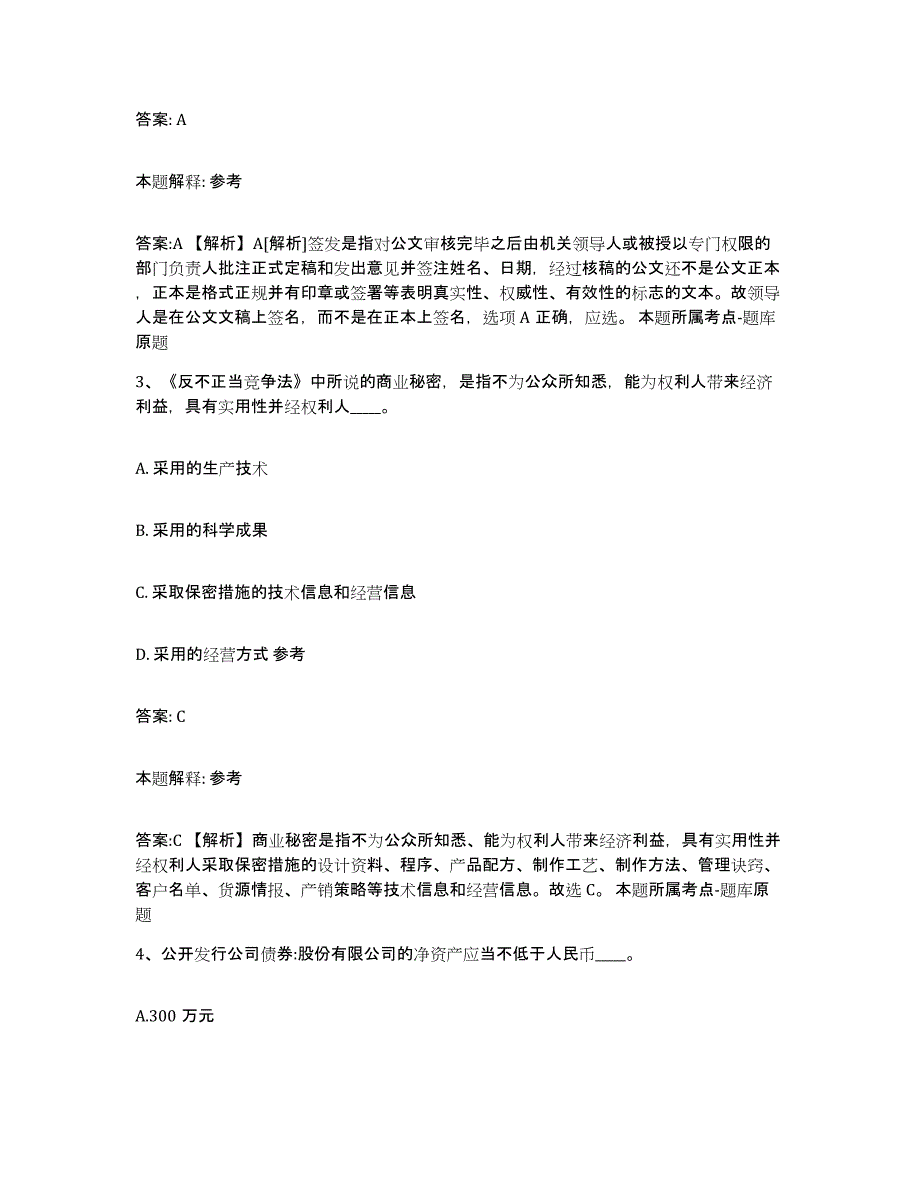 答案: A

本题解释: 参考

答案:A 【解析】A[解析]签发是指对公文审核完毕之后由机关领导人或被授以专门权限的部门负责人批注正式定稿和发出意见并签注姓名、日期，经过核稿的公文还不是公文正本，正本是格式正规并有印章或签署等表明真实性、权威性、有效性的标志的文本。故领导人是在公文文稿上签名，而不是在正本上签名，选项 A 正确，应选。 本题所属考点-题库原题

3、《反不正当竞争法》中所说的商业秘密，是指不为公众所知悉，能为权利人带来经济利益，具有实用性并经权利人____。

A. 采用的生产技术

B. 采用的科学成果

C. 采取保密措施的技术信息和经营信息

D. 采用的经营方式 参考

答案: C

本题解释: 参考

答案:C 【解析】商业秘密是指不为公众所知悉、能为权利人带来经济利益，具有实用性并经权利人采取保密措施的设计资料、程序、产品配方、制作工艺、制作方法、管理诀窍、客户名单、货源情报、产销策略等技术信息和经营信息。故选 C。 本题所属考点-题库原题

4、公开发行公司债券:股份有限公司的净资产应当不低于人民币____。

A.300 万元